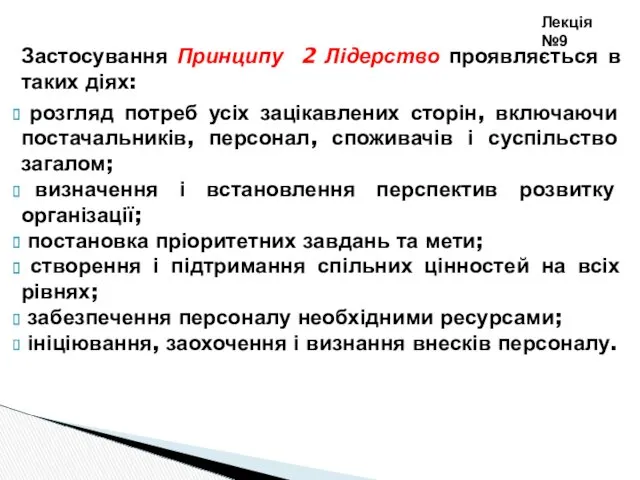 Лекція №9

Застосування Принципу 2 Лідерство проявляється в таких діях:

розгляд потреб усіх зацікавлених сторін, включаючи постачальників, персонал, споживачів і суспільство загалом;
визначення і встановлення перспектив розвитку організації;
постановка пріоритетних завдань та мети;
створення і підтримання спільних цінностей на всіх рівнях;
забезпечення персоналу необхідними ресурсами;
ініціювання, заохочення і визнання внесків персоналу.